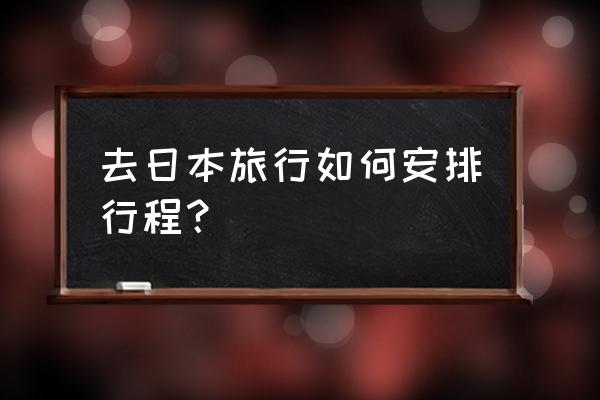 去日本旅行如何安排行程？